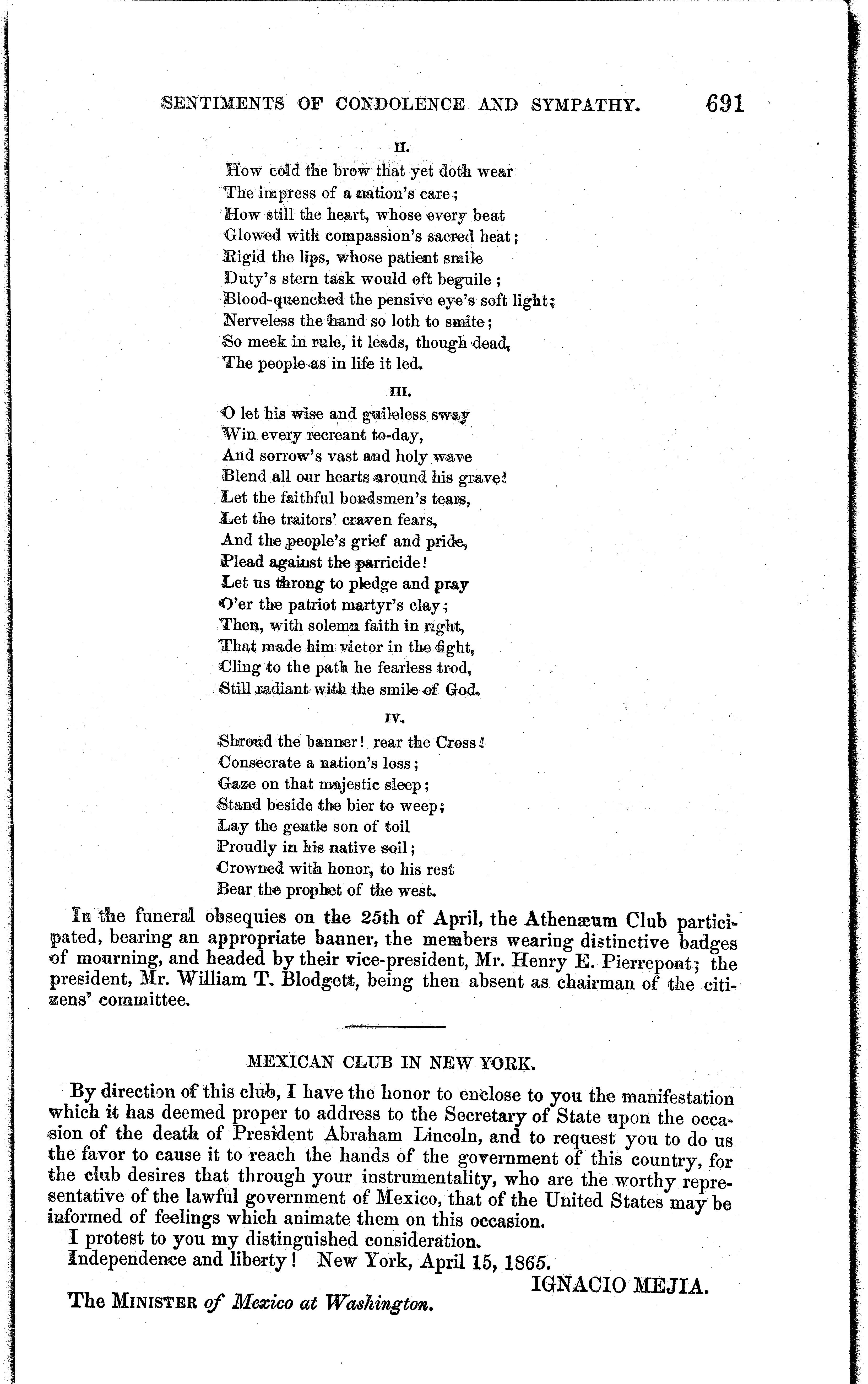 SENTIMENTS OF CONDOLENCE AND SYMPATHY. 691

II.

How cold the brow that yet doth wear
The impress of a nation's care;
How still the heart, whose every beat
Glowed with compassion's sacred heat;
Rigid the lips, whose patient smile
Duty's stern task would oft beguile;
Blood-quenched the pensive eye's soft light;
Nerveless the hand so loth to smite;
So meek in rule, it leads, though dead,
The people as in life it led.

III.

O let his wise and guileless sway
Win every recreant to-day,
And sorrow's vast and holy wave
Blend all our hearts around his grave!
Let the faithful bondsmen's tears,
Let the traitors' craven fears,
And the people's grief and pride,
Plead against the parricide!
Let us throng to pledge and pray
O'er the patriot martyr's clay;
Then, with solemn faith in right,
That made him victor in the fight,
Cling to the path he fearless trod,
Still radiant with the smile of God.

IV.

Shroud the banner! rear the Cross!
Consecrate a nation's loss;
Gaze on that majestic sleep;
Stand beside the bier to weep;
Lay the gentle son of toil
Proudly in his native soil;
Crowned with honor, to his rest
Bear the prophet of the west.

In the funeral obsequies on the 25th of April, the Athenæum Club participated, bearing an appropriate banner, the members wearing distinctive badges of mourning, and headed by their vice-president, Mr. Henry E. Pierrepont; the president, Mr. William T. Blodgett, being then absent as chairman of the citizens' committee.

MEXICAN CLUB IN NEW YORK.

By direction of this club, I have the honor to enclose to you the manifestation which it has deemed proper to address to the Secretary of State upon the occasion of the death of President Abraham Lincoln, and to request you to do us the favor to cause it to reach the hands of the government of this country, for the club desires that through your instrumentality, who are the worthy representative of the lawful government of Mexico, that of the United States may be informed of feelings which animate them on this occasion.

I protest to you my distinguished consideration.

Independence and liberty! New York, April 15, 1865.

IGNACIO MEJIA.

The MINISTER of Mexico at Washington.